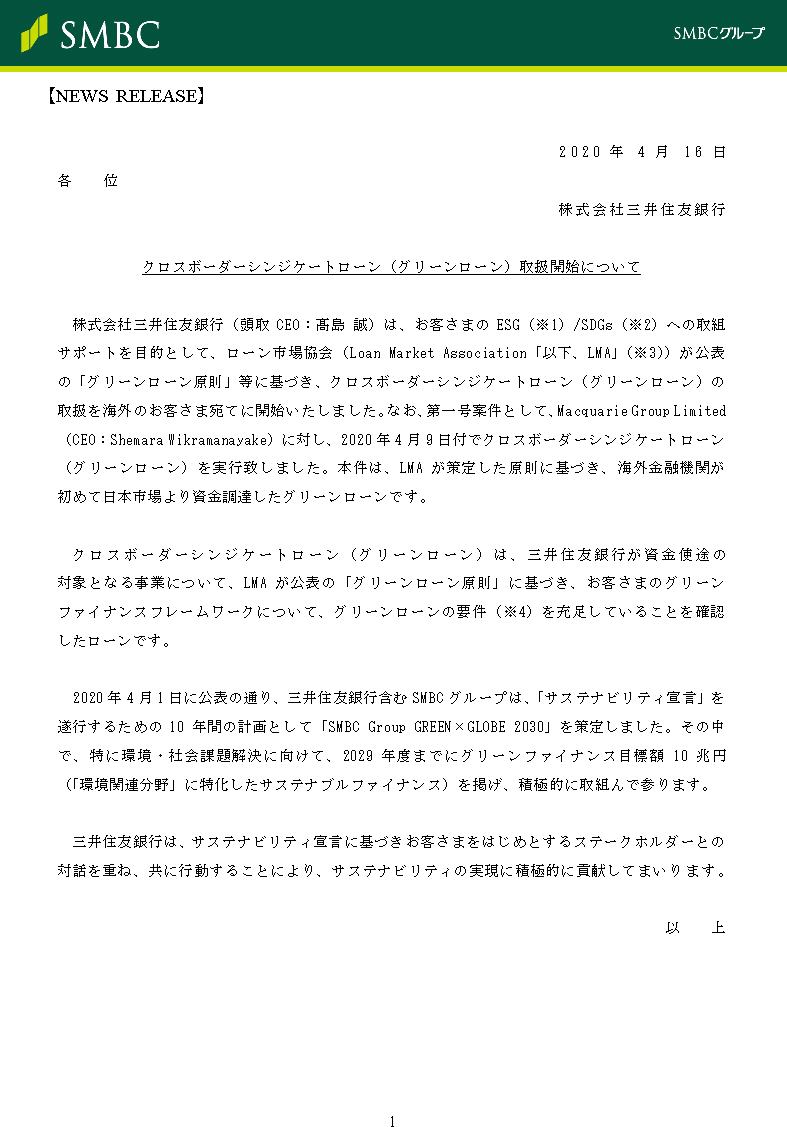 SMBC

SMBCグループ

【NEWS RELEASE】

2020 年 4 月 16 日

各　位

株式会社三井住友銀行

クロスボーダーシンジケートローン（グリーンローン）取扱開始について

株式会社三井住友銀行（頭取 CEO：髙島 誠）は、お客さまの ESG（※1）/SDGs（※2）への取組サポートを目的として、ローン市場協会（Loan Market Association「以下、LMA」（※3））が公表の「グリーンローン原則」等に基づき、クロスボーダーシンジケートローン（グリーンローン）の取扱を海外のお客さま宛てに開始いたしました。なお、第一号案件として、Macquarie Group Limited（CEO：Shemara Wikramanayake）に対し、2020 年 4 月 9 日付でクロスボーダーシンジケートローン（グリーンローン）を実行致しました。本件は、LMA が策定した原則に基づき、海外金融機関が初めて日本市場より資金調達したグリーンローンです。

クロスボーダーシンジケートローン（グリーンローン）は、三井住友銀行が資金使途の対象となる事業について、LMA が公表の「グリーンローン原則」に基づき、お客さまのグリーンファイナンスフレームワークについて、グリーンローンの要件（※4）を充足していることを確認したローンです。

2020 年 4 月 1 日に公表の通り、三井住友銀行含む SMBC グループは、「サステナビリティ宣言」を遂行するための 10 年間の計画として「SMBC Group GREEN×GLOBE 2030」を策定しました。その中で、特に環境・社会課題解決に向けて、2029 年度までにグリーンファイナンス目標額 10 兆円（「環境関連分野」に特化したサステナブルファイナンス）を掲げ、積極的に取組んで参ります。

三井住友銀行は、サステナビリティ宣言に基づきお客さまをはじめとするステークホルダーとの対話を重ね、共に行動することにより、サステナビリティの実現に積極的に貢献してまいります。

以　上

1